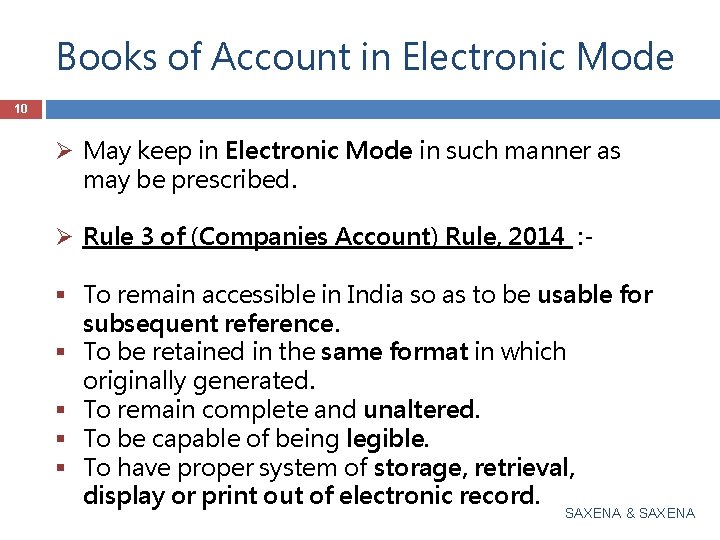 Books of Account in Electronic Mode

10

➢ May keep in Electronic Mode in such manner as may be prescribed.

➢ Rule 3 of (Companies Account) Rule, 2014 :-

▪ To remain accessible in India so as to be usable for subsequent reference.
▪ To be retained in the same format in which originally generated.
▪ To remain complete and unaltered.
▪ To be capable of being legible.
▪ To have proper system of storage, retrieval, display or print out of electronic record.

SAXENA & SAXENA